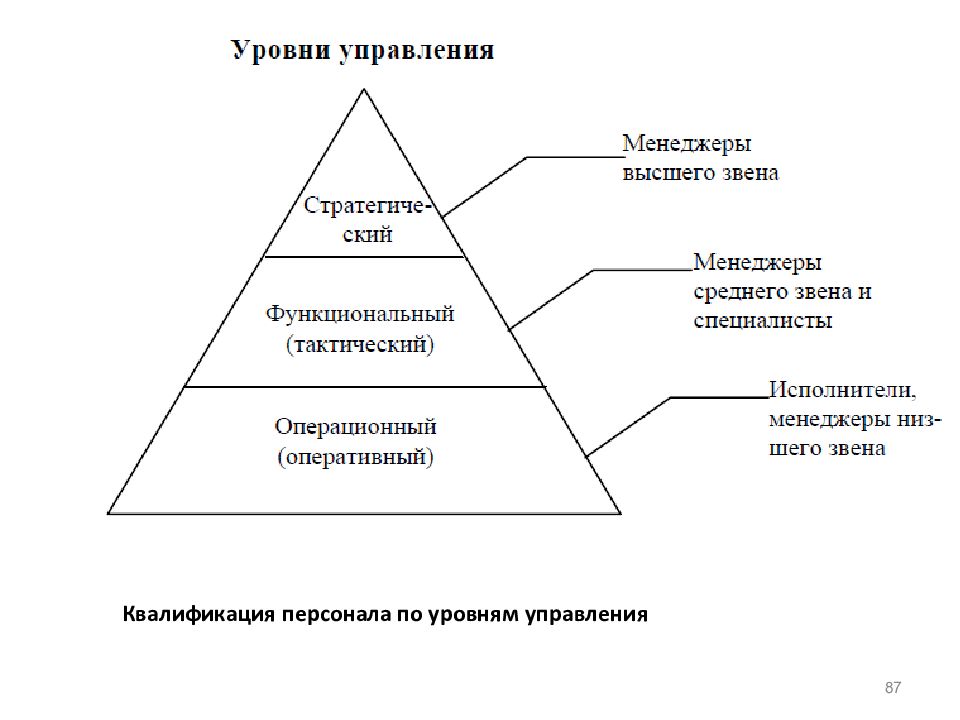 Уровни управления

Стратегический

Функциональный (тактический)

Операционный (оперативный)

Менеджеры высшего звена

Менеджеры среднего звена и специалисты

Исполнители, менеджеры низшего звена

Квалификация персонала по уровням управления

87